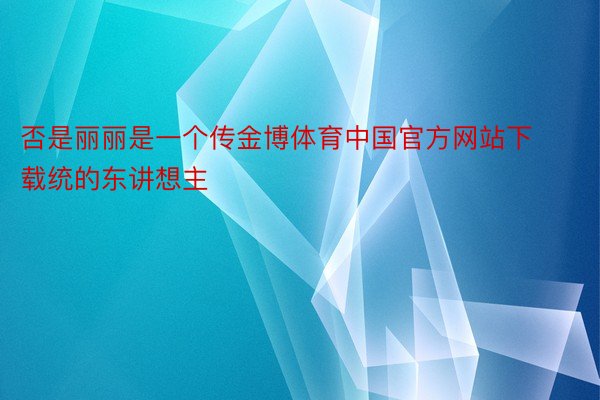 否是丽丽是一个传金博体育中国官方网站下载统的东讲想主